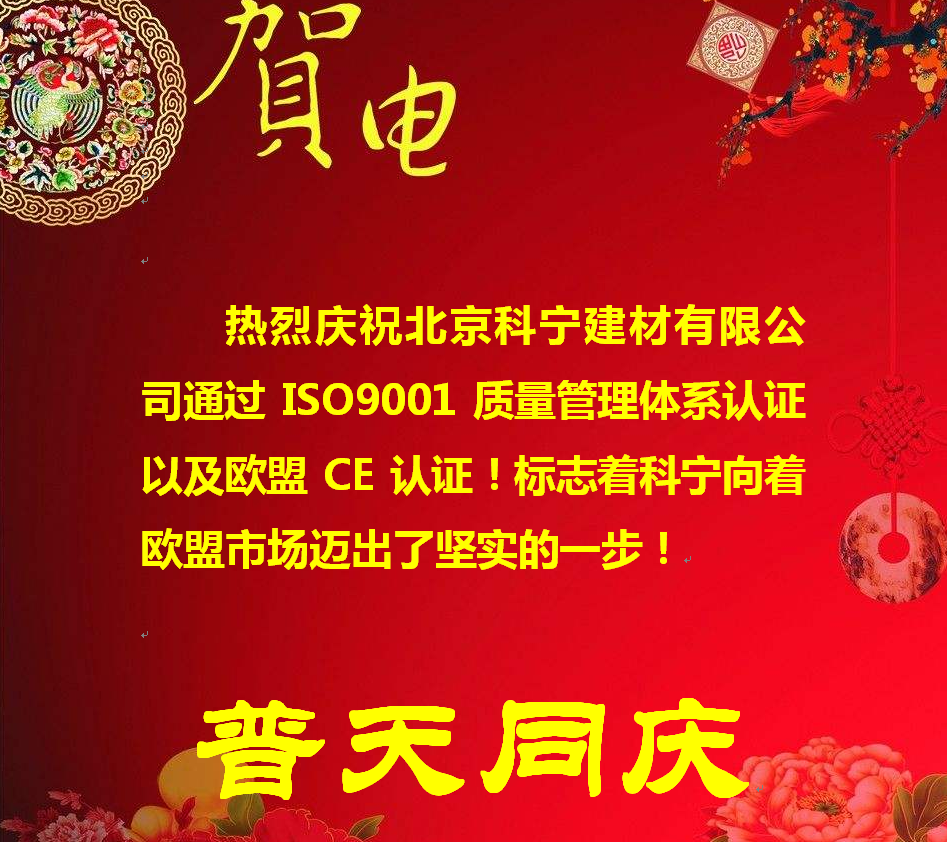 賀电

热烈庆祝北京科宁建材有限公司通过 ISO9001 质量管理体系认证以及欧盟 CE 认证！标志着科宁向着欧盟市场迈出了坚实的一步！

普天同庆